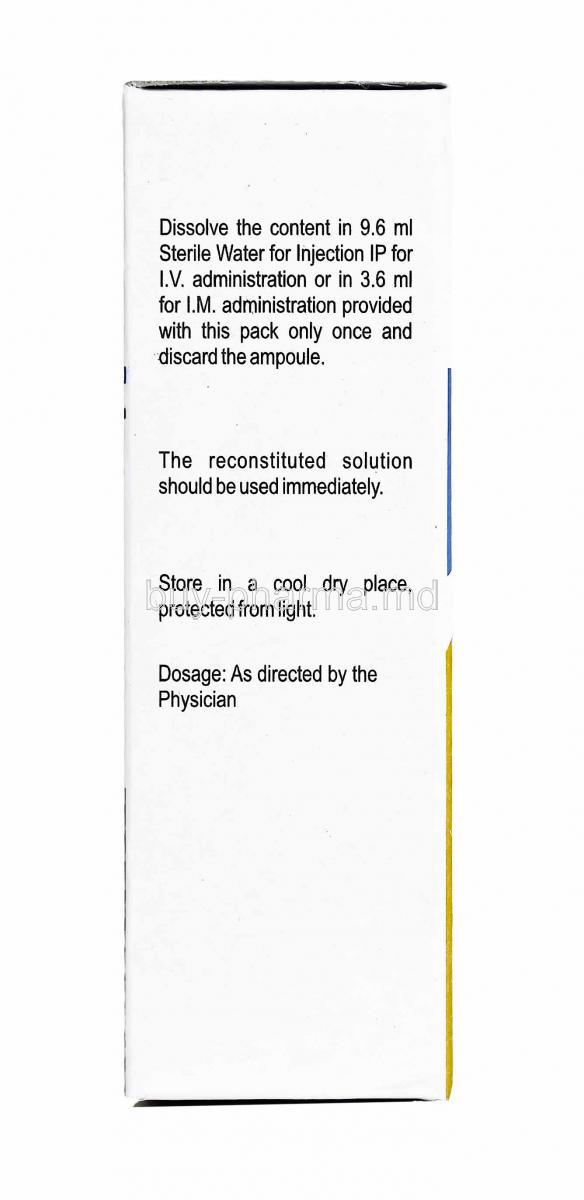 Dissolve the content in 9.6 ml Sterile Water for Injection IP for I.V. administration or in 3.6 ml for I.M. administration provided with this pack only once and discard the ampoule.

The reconstituted solution should be used immediately.

Store in a cool dry place, protected from light.

buy-pharma.md

Dosage: As directed by the Physician